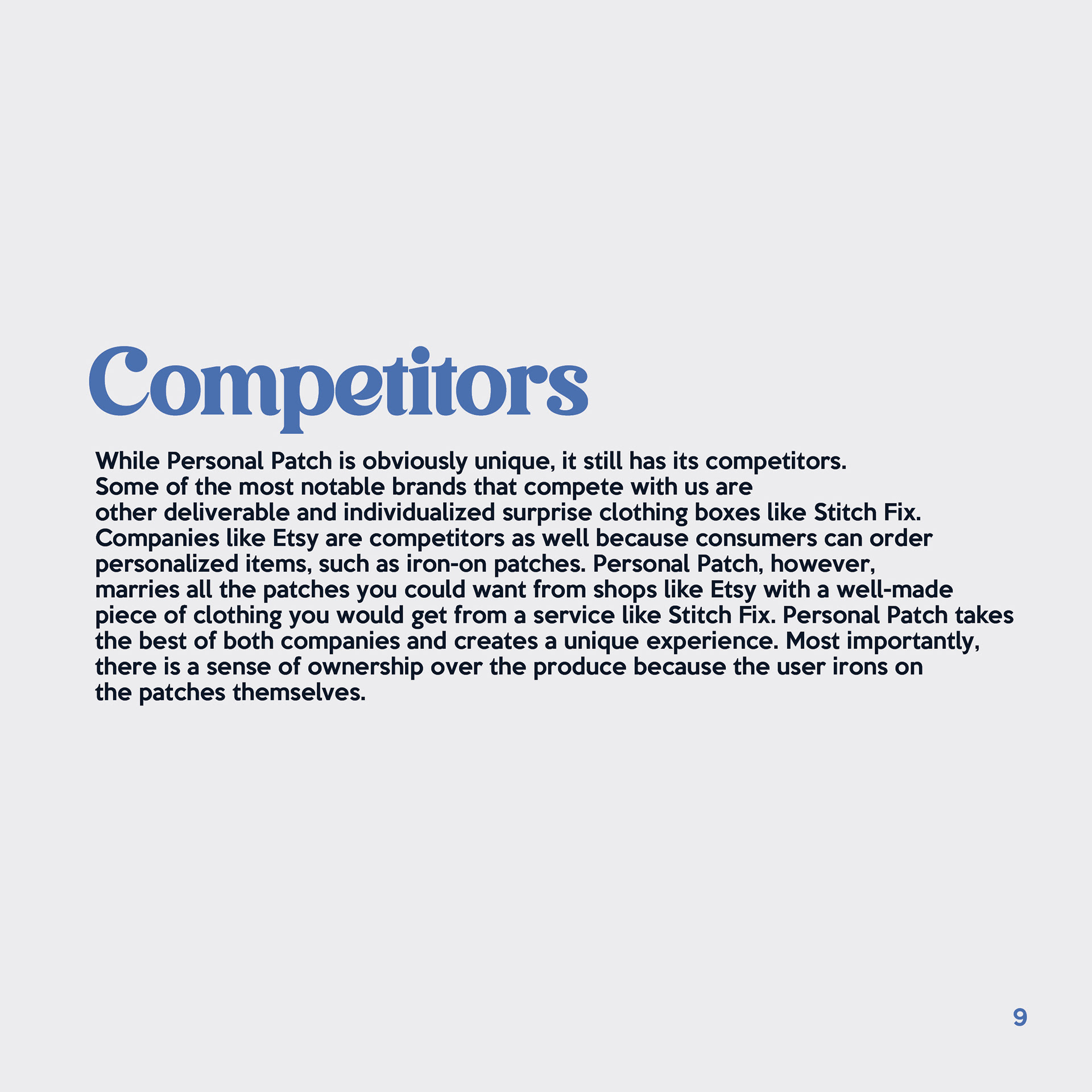 Competitors

While Personal Patch is obviously unique, it still has its competitors. Some of the most notable brands that compete with us are other deliverable and individualized surprise clothing boxes like Stitch Fix. Companies like Etsy are competitors as well because consumers can order personalized items, such as iron-on patches. Personal Patch, however, marries all the patches you could want from shops like Etsy with a well-made piece of clothing you would get from a service like Stitch Fix. Personal Patch takes the best of both companies and creates a unique experience. Most importantly, there is a sense of ownership over the produce because the user irons on the patches themselves.

9